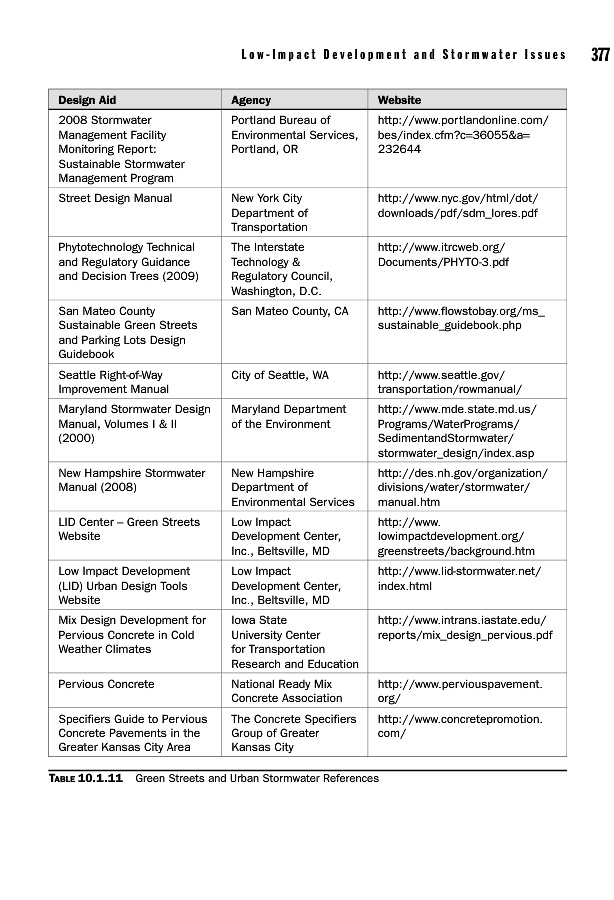 Low-Impact Development and Stormwater Issues 377

| Design Aid | Agency | Website |
|---|---|---|
| 2008 Stormwater Management Facility Monitoring Report: Sustainable Stormwater Management Program | Portland Bureau of Environmental Services, Portland, OR | http://www.portlandonline.com/bes/index.cfm?c=36055&a=232644 |
| Street Design Manual | New York City Department of Transportation | http://www.nyc.gov/html/dot/downloads/pdf/sdm_lores.pdf |
| Phytotechnology Technical and Regulatory Guidance and Decision Trees (2009) | The Interstate Technology & Regulatory Council, Washington, D.C. | http://www.itrcweb.org/Documents/PHYTO-3.pdf |
| San Mateo County Sustainable Green Streets and Parking Lots Design Guidebook | San Mateo County, CA | http://www.flowstobay.org/ms_sustainable_guidebook.php |
| Seattle Right-of-Way Improvement Manual | City of Seattle, WA | http://www.seattle.gov/transportation/rowmanual/ |
| Maryland Stormwater Design Manual, Volumes I & II (2000) | Maryland Department of the Environment | http://www.mde.state.md.us/Programs/WaterPrograms/SedimentandStormwater/stormwater_design/index.asp |
| New Hampshire Stormwater Manual (2008) | New Hampshire Department of Environmental Services | http://des.nh.gov/organization/divisions/water/stormwater/manual.htm |
| LID Center – Green Streets Website | Low Impact Development Center, Inc., Beltsville, MD | http://www.lowimpactdevelopment.org/greenstreets/background.htm |
| Low Impact Development (LID) Urban Design Tools Website | Low Impact Development Center, Inc., Beltsville, MD | http://www.lid-stormwater.net/index.html |
| Mix Design Development for Pervious Concrete in Cold Weather Climates | Iowa State University Center for Transportation Research and Education | http://www.intrans.iastate.edu/reports/mix_design_pervious.pdf |
| Pervious Concrete | National Ready Mix Concrete Association | http://www.perviouspavement.org/ |
| Specifiers Guide to Pervious Concrete Pavements in the Greater Kansas City Area | The Concrete Specifiers Group of Greater Kansas City | http://www.concretepromotion.com/ |

TABLE 10.1.11 Green Streets and Urban Stormwater References